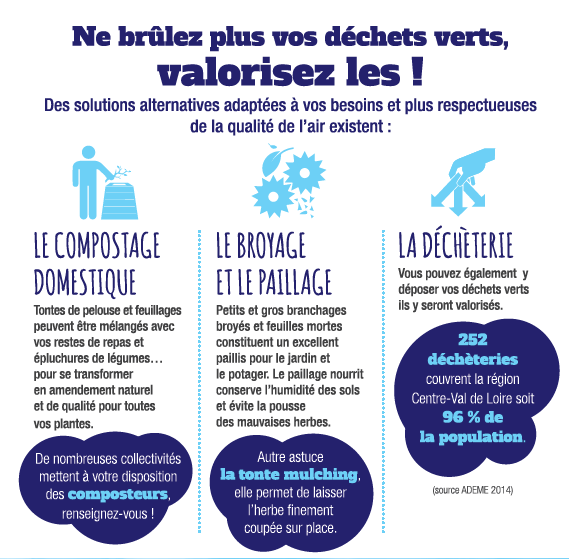 Ne brûlez plus vos déchets verts, valorisez les !

Des solutions alternatives adaptées à vos besoins et plus respectueuses de la qualité de l'air existent :

LE COMPOSTAGE DOMESTIQUE

Tontes de pelouse et feuillages peuvent être mélangés avec vos restes de repas et épluchures de légumes… pour se transformer en amendement naturel et de qualité pour toutes vos plantes.

De nombreuses collectivités mettent à votre disposition des composteurs, renseignez-vous !

LE BROYAGE ET LE PAILLAGE

Petits et gros branchages broyés et feuilles mortes constituent un excellent paillis pour le jardin et le potager. Le paillage nourrit conserve l'humidité des sols et évite la pousse des mauvaises herbes.

Autre astuce la tonte mulching, elle permet de laisser l'herbe finement coupée sur place.

LA DÉCHÈTERIE

Vous pouvez également y déposer vos déchets verts ils y seront valorisés.

252 déchèteries couvrent la région Centre-Val de Loire soit 96 % de la population.

(source ADEME 2014)